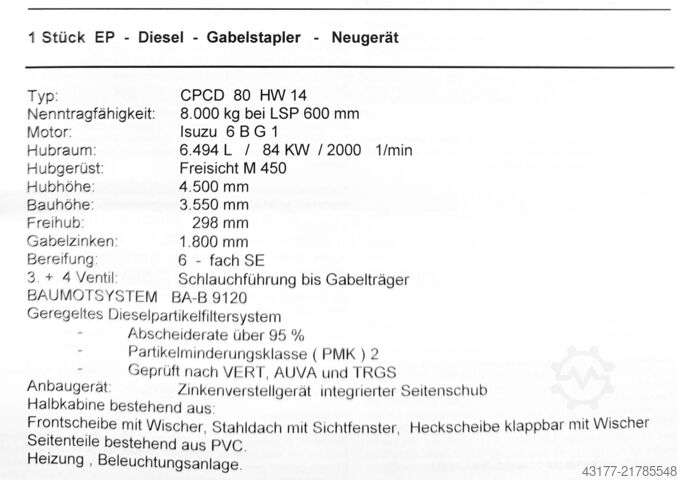 1 Stück EP - Diesel - Gabelstapler - Neugerät

Typ: CPCD 80 HW 14
Nenntragfähigkeit: 8.000 kg bei LSP 600 mm
Motor: Isuzu 6 B G 1
Hubraum: 6.494 L / 84 KW / 2000 1/min
Hubgerüst: Freisicht M 450
Hubhöhe: 4.500 mm
Bauhöhe: 3.550 mm
Freihub: 298 mm
Gabelzinken: 1.800 mm
Bereifung: 6 - fach SE
3. + 4 Ventil: Schlauchführung bis Gabelträger
BAUMOTSYSTEM BA-B 9120
Geregeltes Dieselpartikelfiltersystem
- Abscheiderate über 95 %
- Partikelminderungsklasse ( PMK ) 2
- Geprüft nach VERT, AUVA und TRGS
Anbaugerät: Zinkenverstellgerät integrierter Seitenschub
Halbkabine bestehend aus:
Frontscheibe mit Wischer, Stahldach mit Sichtfenster, Heckscheibe klappbar mit Wischer
Seitenteile bestehend aus PVC.
Heizung , Beleuchtungsanlage.

43177-21785548